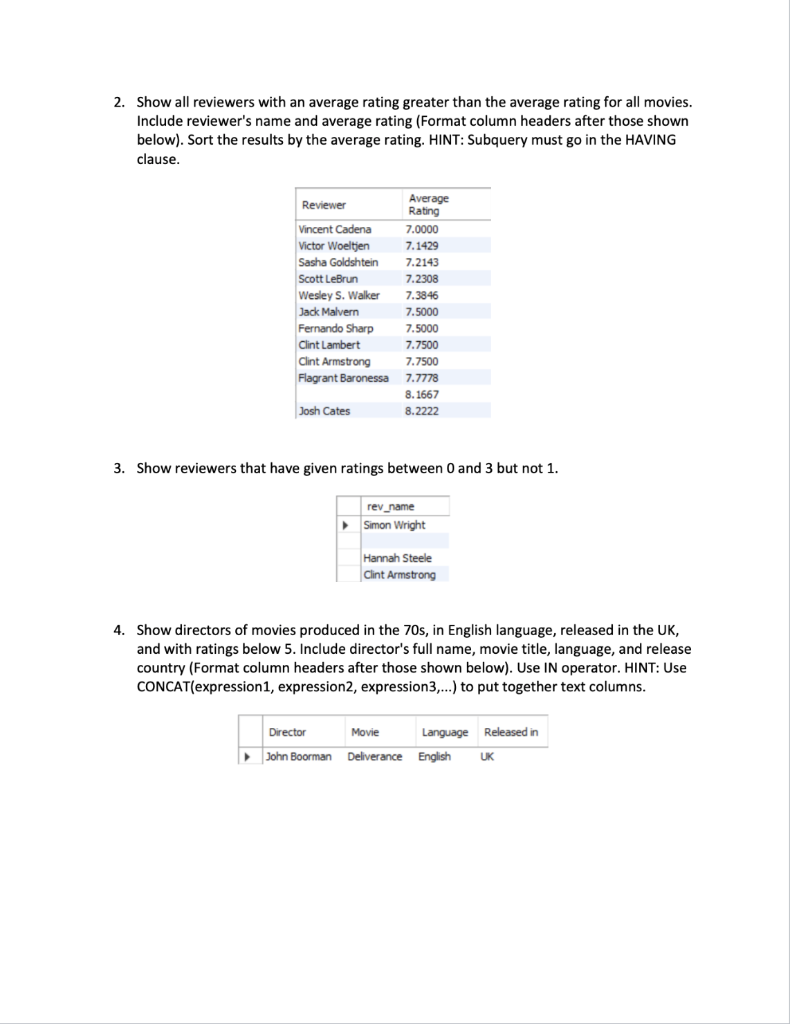 2. Show all reviewers with an average rating greater than the average rating for all movies. Include reviewer's name and average rating (Format column headers after those shown below). Sort the results by the average rating. HINT: Subquery must go in the HAVING clause.

| Reviewer | Average Rating |
|---|---|
| Vincent Cadena | 7.0000 |
| Victor Woeltjen | 7.1429 |
| Sasha Goldshtein | 7.2143 |
| Scott LeBrun | 7.2308 |
| Wesley S. Walker | 7.3846 |
| Jack Malvern | 7.5000 |
| Fernando Sharp | 7.5000 |
| Clint Lambert | 7.7500 |
| Clint Armstrong | 7.7500 |
| Flagrant Baronessa | 7.7778 |
| | 8.1667 |
| Josh Cates | 8.2222 |

3. Show reviewers that have given ratings between 0 and 3 but not 1.

| rev_name |
|---|
| Simon Wright |
| |
| Hannah Steele |
| Clint Armstrong |

4. Show directors of movies produced in the 70s, in English language, released in the UK, and with ratings below 5. Include director's full name, movie title, language, and release country (Format column headers after those shown below). Use IN operator. HINT: Use CONCAT(expression1, expression2, expression3,...) to put together text columns.

| Director | Movie | Language | Released in |
|---|---|---|---|
| John Boorman | Deliverance | English | UK |